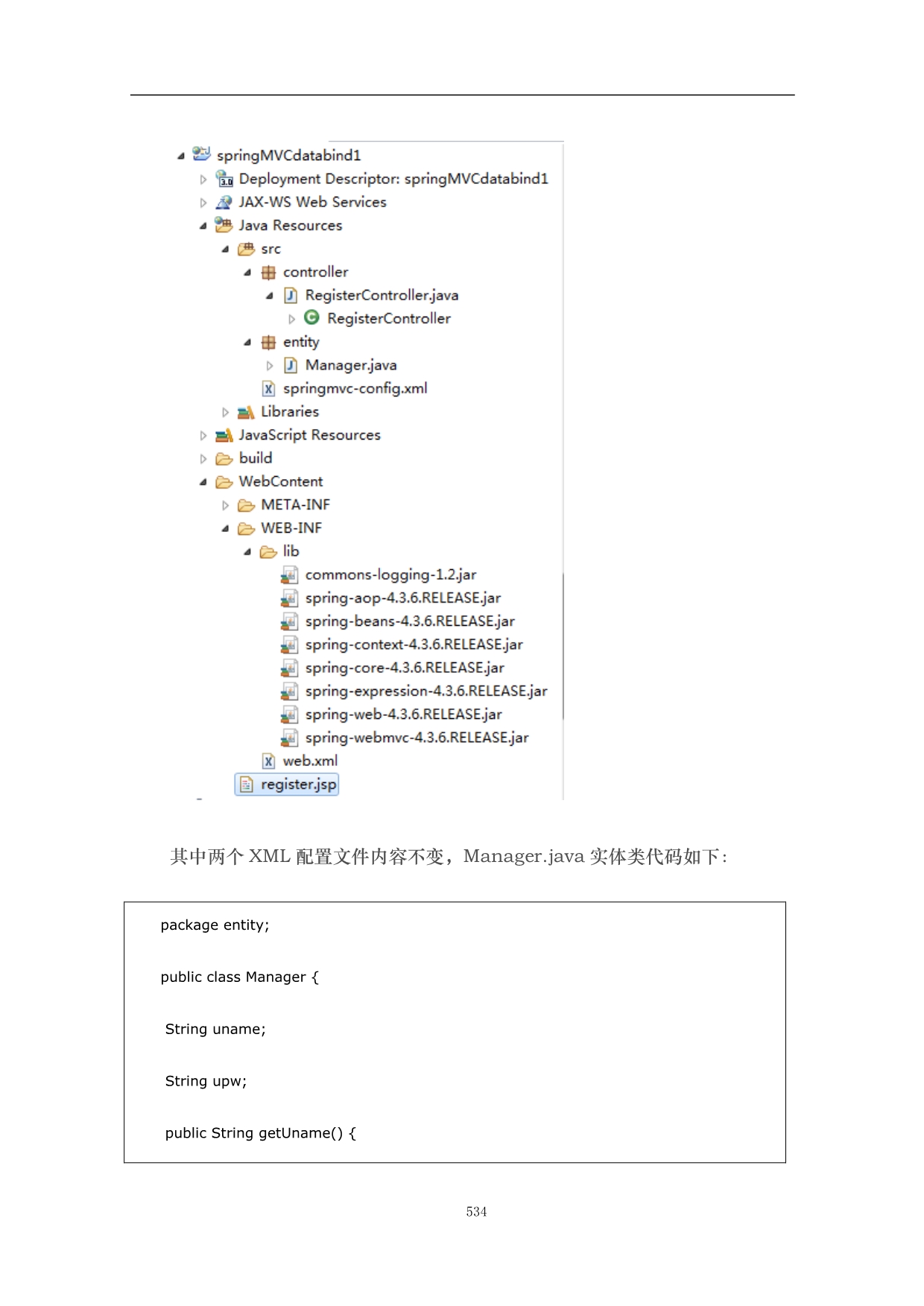 springMVCdatabind1
Deployment Descriptor: springMVCdatabind1
JAX-WS Web Services
Java Resources
src
controller
RegisterController.java
RegisterController
entity
Manager.java
springmvc-config.xml
Libraries
JavaScript Resources
build
WebContent
META-INF
WEB-INF
lib
commons-logging-1.2.jar
spring-aop-4.3.6.RELEASE.jar
spring-beans-4.3.6.RELEASE.jar
spring-context-4.3.6.RELEASE.jar
spring-core-4.3.6.RELEASE.jar
spring-expression-4.3.6.RELEASE.jar
spring-web-4.3.6.RELEASE.jar
spring-webmvc-4.3.6.RELEASE.jar
web.xml
register.jsp

其中两个 XML 配置文件内容不变，Manager.java 实体类代码如下：

package entity;

public class Manager {

String uname;

String upw;

public String getUname() {

534